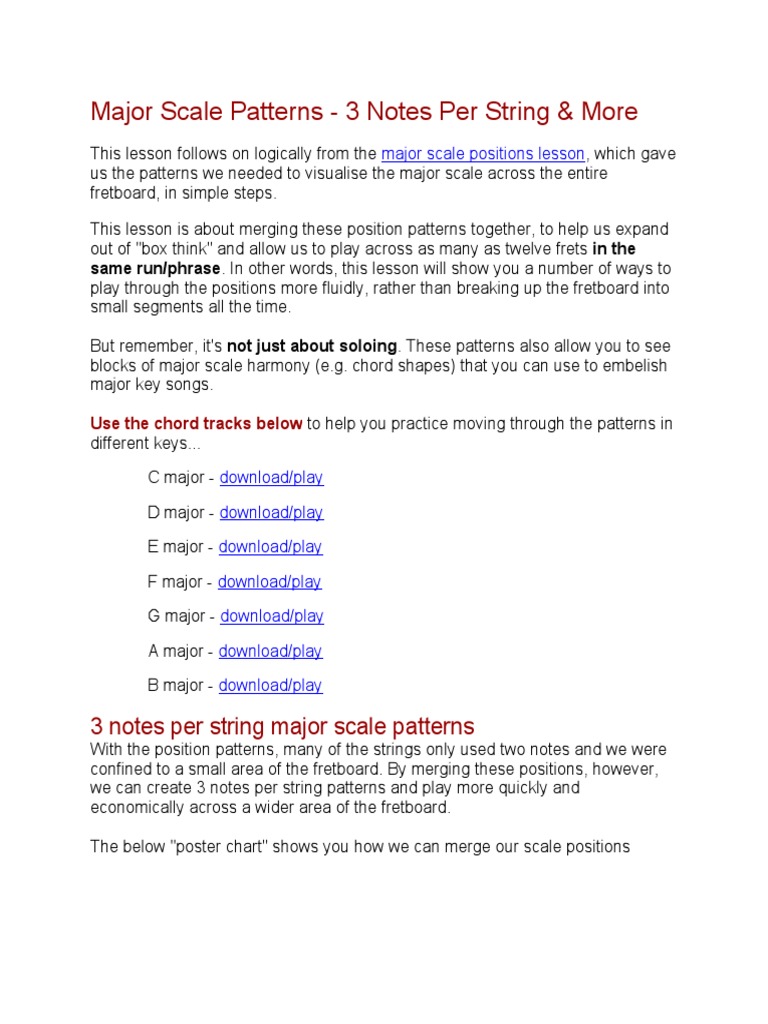 Major Scale Patterns - 3 Notes Per String & More

This lesson follows on logically from the major scale positions lesson, which gave us the patterns we needed to visualise the major scale across the entire fretboard, in simple steps.

This lesson is about merging these position patterns together, to help us expand out of "box think" and allow us to play across as many as twelve frets in the same run/phrase. In other words, this lesson will show you a number of ways to play through the positions more fluidly, rather than breaking up the fretboard into small segments all the time.

But remember, it's not just about soloing. These patterns also allow you to see blocks of major scale harmony (e.g. chord shapes) that you can use to embelish major key songs.

Use the chord tracks below to help you practice moving through the patterns in different keys...

C major - download/play

D major - download/play

E major - download/play

F major - download/play

G major - download/play

A major - download/play

B major - download/play

3 notes per string major scale patterns
With the position patterns, many of the strings only used two notes and we were confined to a small area of the fretboard. By merging these positions, however, we can create 3 notes per string patterns and play more quickly and economically across a wider area of the fretboard.

The below "poster chart" shows you how we can merge our scale positions